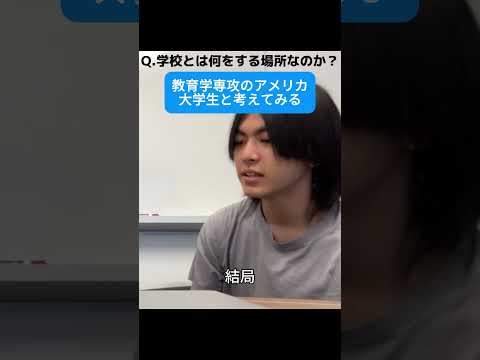 Q.学校とは何をする場所なのか？

教育学専攻のアメリカ大学生と考えてみる

結局